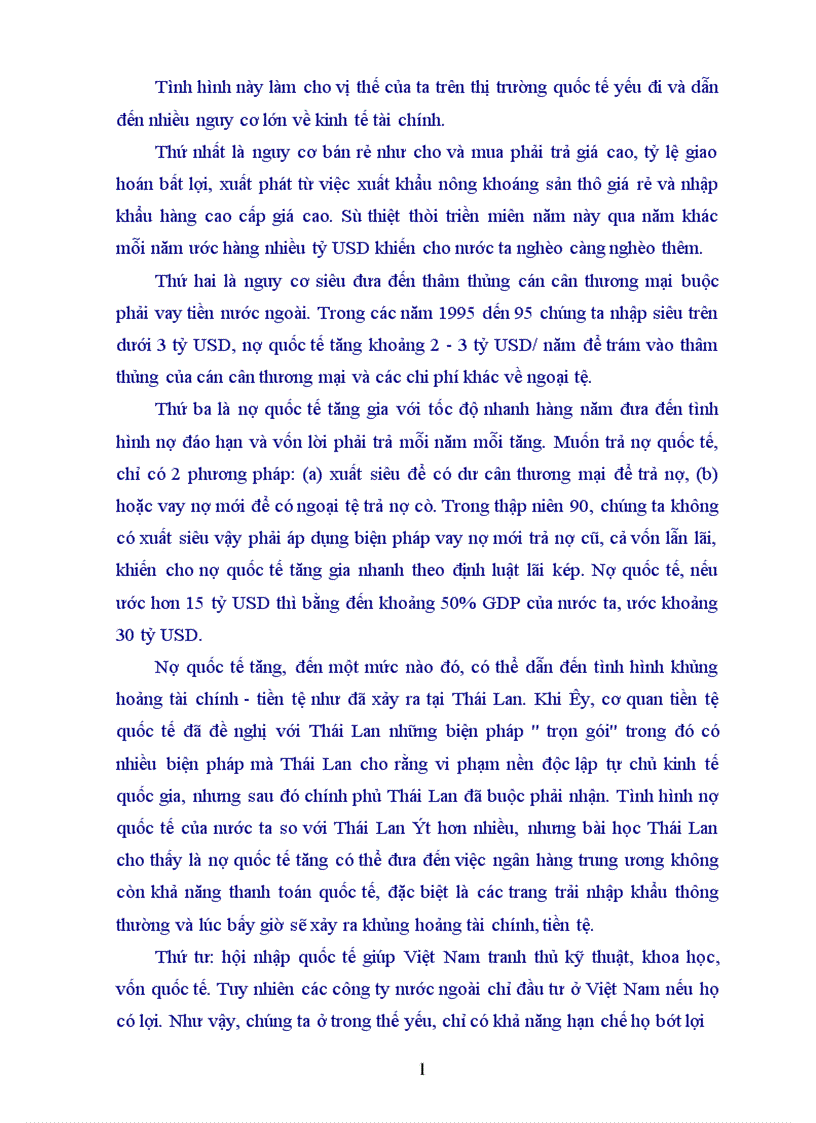 Tình hình này làm cho vị thế của ta trên thị trường quốc tế yếu đi và dẫn đến nhiều nguy cơ lớn về kinh tế tài chính.

Thứ nhất là nguy cơ bán rẻ như cho và mua phải trả giá cao, tỷ lệ giao hoán bất lợi, xuất phát từ việc xuất khẩu nông khoáng sản thô giá rẻ và nhập khẩu hàng cao cấp giá cao. Sù thiệt thòi triền miên năm này qua năm khác mỗi năm ước hàng nhiều tỷ USD khiến cho nước ta nghèo càng nghèo thêm.

Thứ hai là nguy cơ siêu đưa đến thâm thủng cán cân thương mại buộc phải vay tiền nước ngoài. Trong các năm 1995 đến 95 chúng ta nhập siêu trên dưới 3 tỷ USD, nợ quốc tế tăng khoảng 2 - 3 tỷ USD/ năm để trám vào thâm thủng của cán cân thương mại và các chi phí khác về ngoại tệ.

Thứ ba là nợ quốc tế tăng gia với tốc độ nhanh hàng năm đưa đến tình hình nợ đáo hạn và vốn lời phải trả mỗi năm mỗi tăng. Muốn trả nợ quốc tế, chỉ có 2 phương pháp: (a) xuất siêu để có dư cân thương mại để trả nợ, (b) hoặc vay nợ mới để có ngoại tệ trả nợ cò. Trong thập niên 90, chúng ta không có xuất siêu vậy phải áp dụng biện pháp vay nợ mới trả nợ cũ, cả vốn lẫn lãi, khiến cho nợ quốc tế tăng gia nhanh theo định luật lãi kép. Nợ quốc tế, nếu ước hơn 15 tỷ USD thì bằng đến khoảng 50% GDP của nước ta, ước khoảng 30 tỷ USD.

Nợ quốc tế tăng, đến một mức nào đó, có thể dẫn đến tình hình khủng hoảng tài chính - tiền tệ như đã xảy ra tại Thái Lan. Khi Êy, cơ quan tiền tệ quốc tế đã đề nghị với Thái Lan những biện pháp " trọn gói" trong đó có nhiều biện pháp mà Thái Lan cho rằng vi phạm nền độc lập tự chủ kinh tế quốc gia, nhưng sau đó chính phủ Thái Lan đã buộc phải nhận. Tình hình nợ quốc tế của nước ta so với Thái Lan Ýt hơn nhiều, nhưng bài học Thái Lan cho thấy là nợ quốc tế tăng có thể đưa đến việc ngân hàng trung ương không còn khả năng thanh toán quốc tế, đặc biệt là các trang trải nhập khẩu thông thường và lúc bấy giờ sẽ xảy ra khủng hoảng tài chính, tiền tệ.

Thứ tư: hội nhập quốc tế giúp Việt Nam tranh thủ kỹ thuật, khoa học, vốn quốc tế. Tuy nhiên các công ty nước ngoài chỉ đầu tư ở Việt Nam nếu họ có lợi. Như vậy, chúng ta ở trong thế yếu, chỉ có khả năng hạn chế họ bớt lợi

1